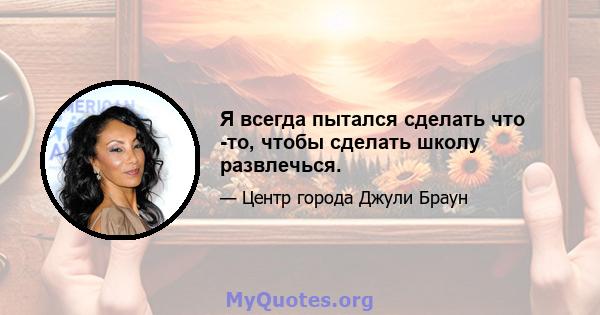 Я всегда пытался сделать что -то, чтобы сделать школу развлечься.

— Центр города Джули Браун

MyQuotes.org